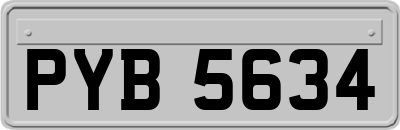 PYB 5634